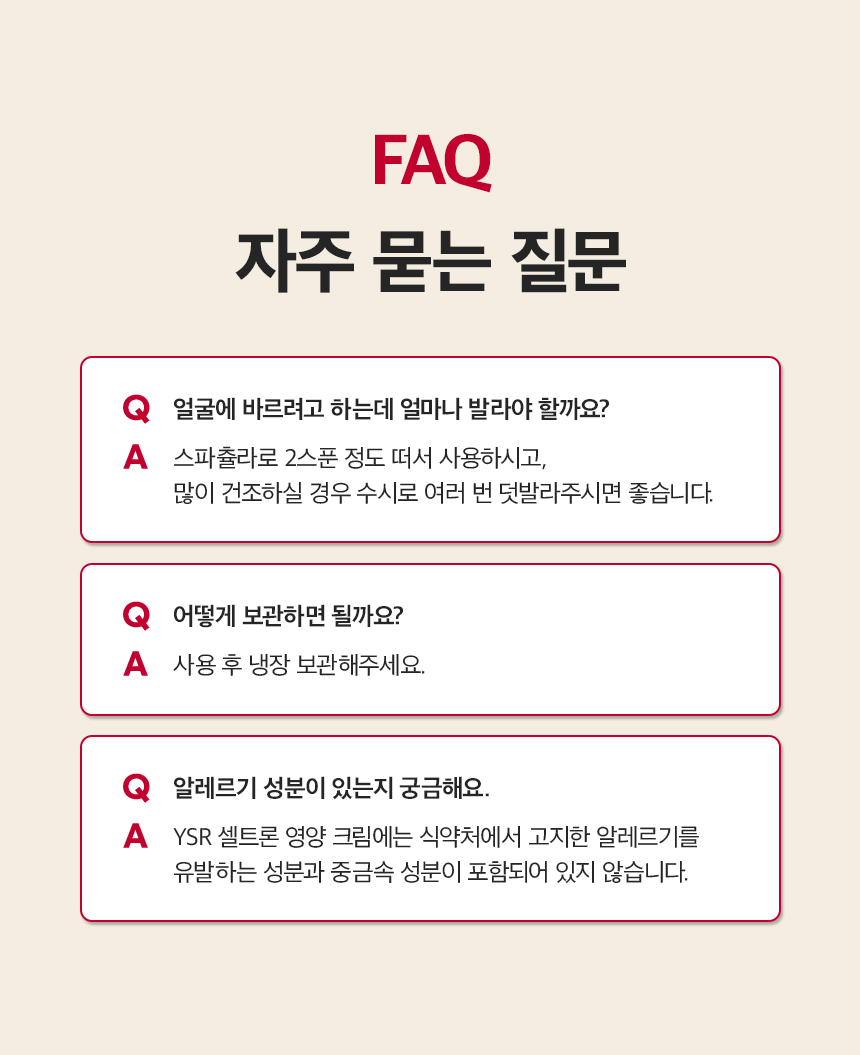 FAQ

자주 묻는 질문

Q 얼굴에 바르려고 하는데 얼마나 발라야 할까요?

A 스파출라로 2스푼 정도 떠서 사용하시고, 많이 건조하실 경우 수시로 여러 번 덧발라주시면 좋습니다.

Q 어떻게 보관하면 될까요?

A 사용 후 냉장 보관해주세요.

Q 알레르기 성분이 있는지 궁금해요.

A YSR 셀트론 영양 크림에는 식약처에서 고지한 알레르기를 유발하는 성분과 중금속 성분이 포함되어 있지 않습니다.